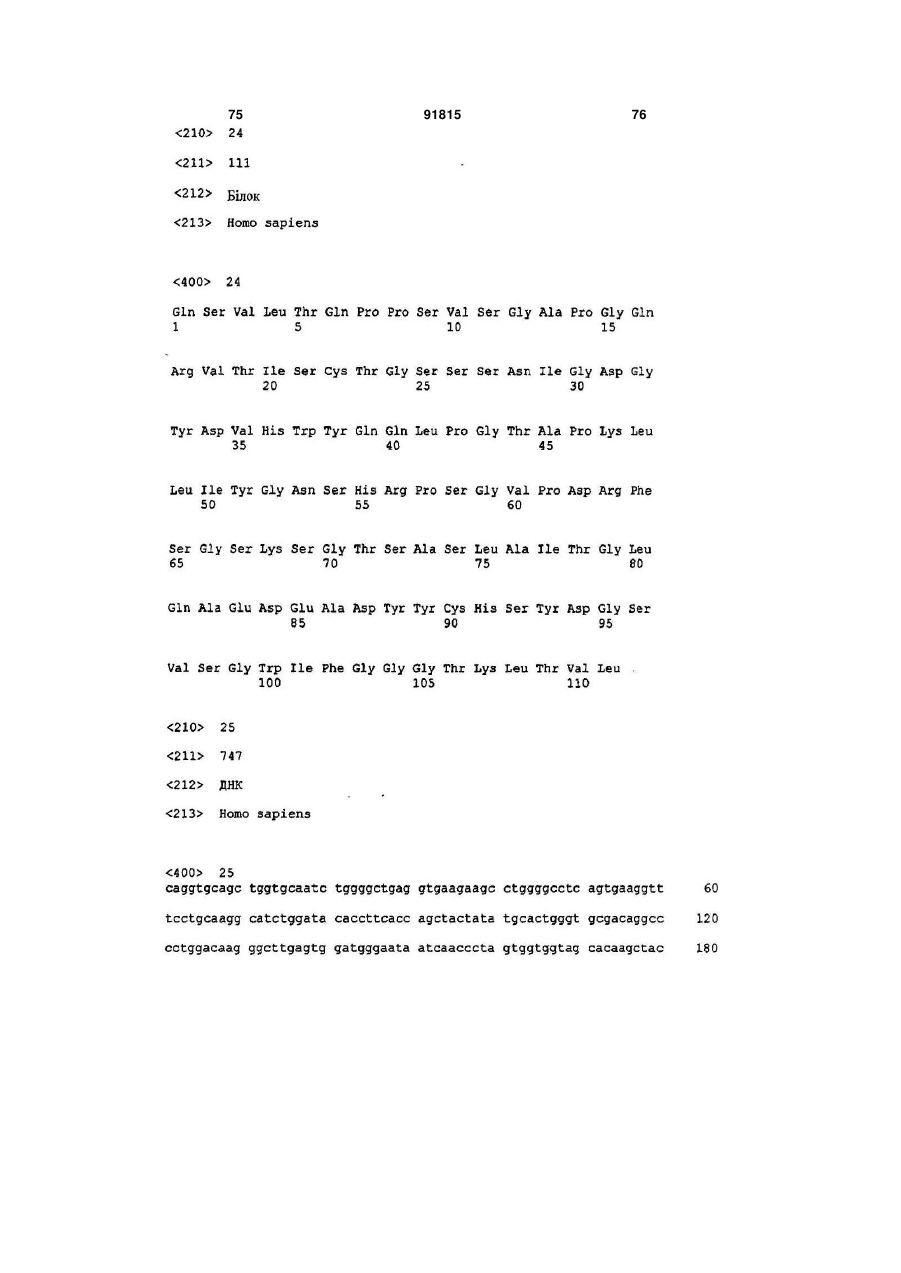 75 91815 76

<210> 24

<211> 111

<212> Білок

<213> Homo sapiens

<400> 24

Gln Ser Val Leu Thr Gln Pro Pro Ser Val Ser Gly Ala Pro Gly Gln
1 5 10 15

Arg Val Thr Ile Ser Cys Thr Gly Ser Ser Ser Asn Ile Gly Asp Gly
20 25 30

Tyr Asp Val His Trp Tyr Gln Gln Leu Pro Gly Thr Ala Pro Lys Leu
35 40 45

Leu Ile Tyr Gly Asn Ser His Arg Pro Ser Gly Val Pro Asp Arg Phe
50 55 60

Ser Gly Ser Lys Ser Gly Thr Ser Ala Ser Leu Ala Ile Thr Gly Leu
65 70 75 80

Gln Ala Glu Asp Glu Ala Asp Tyr Tyr Cys His Ser Tyr Asp Gly Ser
85 90 95

Val Ser Gly Trp Ile Phe Gly Gly Gly Thr Lys Leu Thr Val Leu
100 105 110

<210> 25

<211> 747

<212> ДНК

<213> Homo sapiens

<400> 25
caggtgcagc tggtgcaatc tggggctgag gtgaagaagc ctggggcctc agtgaaggtt 60

tcctgcaagg catctggata caccttcacc agctactata tgcactgggt gcgacaggcc 120

cctggacaag ggcttgagtg gatgggaata atcaacccta gtggtggtag cacaagctac 180